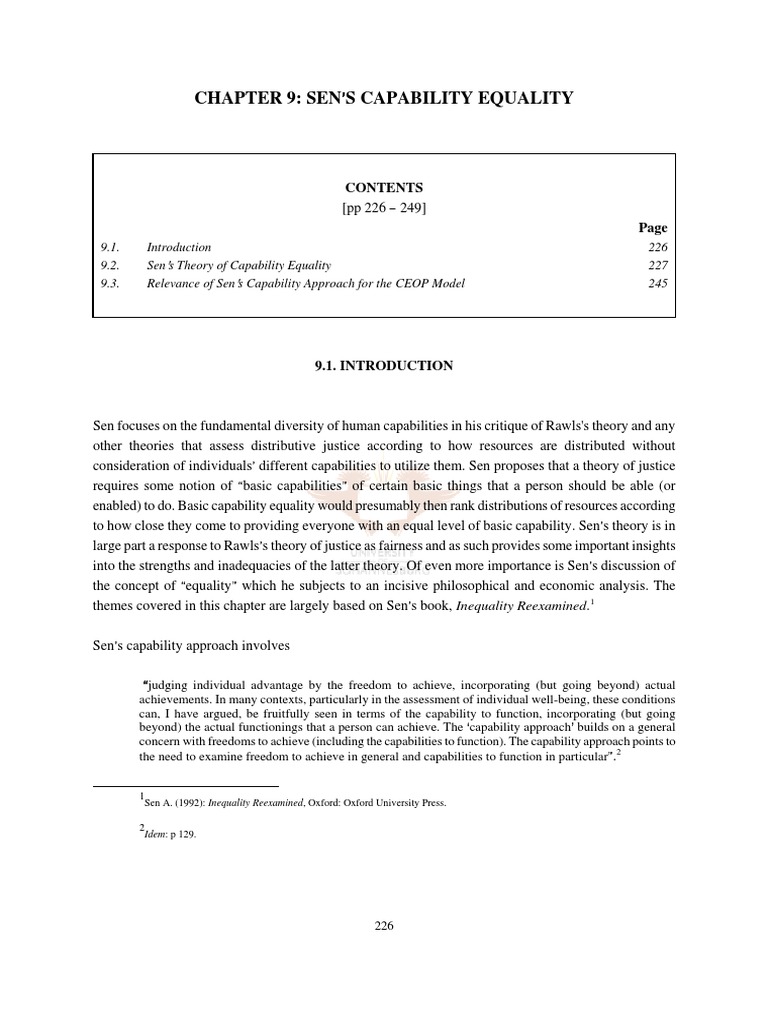 CHAPTER 9: SEN'S CAPABILITY EQUALITY

CONTENTS
[pp 226 – 249]

| | | Page |
|---|---|---|
| 9.1. | Introduction | 226 |
| 9.2. | Sen's Theory of Capability Equality | 227 |
| 9.3. | Relevance of Sen's Capability Approach for the CEOP Model | 245 |

9.1. INTRODUCTION

Sen focuses on the fundamental diversity of human capabilities in his critique of Rawls's theory and any other theories that assess distributive justice according to how resources are distributed without consideration of individuals' different capabilities to utilize them. Sen proposes that a theory of justice requires some notion of "basic capabilities" of certain basic things that a person should be able (or enabled) to do. Basic capability equality would presumably then rank distributions of resources according to how close they come to providing everyone with an equal level of basic capability. Sen's theory is in large part a response to Rawls's theory of justice as fairness and as such provides some important insights into the strengths and inadequacies of the latter theory. Of even more importance is Sen's discussion of the concept of "equality" which he subjects to an incisive philosophical and economic analysis. The themes covered in this chapter are largely based on Sen's book, Inequality Reexamined.$^1$

Sen's capability approach involves

"judging individual advantage by the freedom to achieve, incorporating (but going beyond) actual achievements. In many contexts, particularly in the assessment of individual well-being, these conditions can, I have argued, be fruitfully seen in terms of the capability to function, incorporating (but going beyond) the actual functionings that a person can achieve. The 'capability approach' builds on a general concern with freedoms to achieve (including the capabilities to function). The capability approach points to the need to examine freedom to achieve in general and capabilities to function in particular".$^2$

$^1$Sen A. (1992): Inequality Reexamined, Oxford: Oxford University Press.

$^2$Idem: p 129.

226